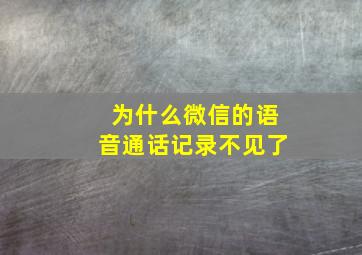 为什么微信的语音通话记录不见了